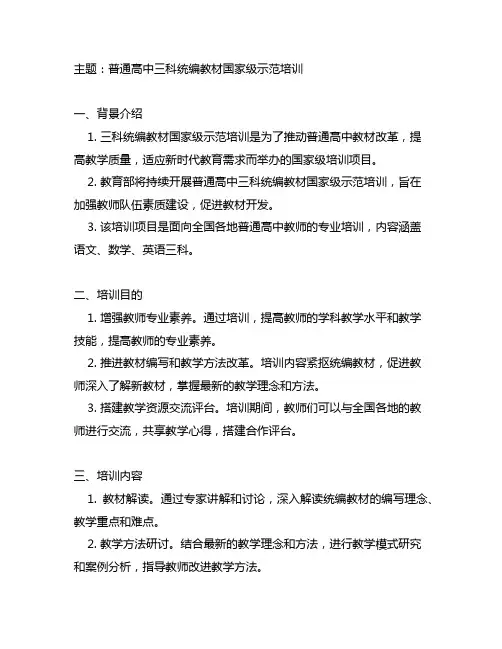 主题：普通高中三科统编教材国家级示范培训

一、背景介绍

1. 三科统编教材国家级示范培训是为了推动普通高中教材改革，提高教学质量，适应新时代教育需求而举办的国家级培训项目。

2. 教育部将持续开展普通高中三科统编教材国家级示范培训，旨在加强教师队伍素质建设，促进教材开发。

3. 该培训项目是面向全国各地普通高中教师的专业培训，内容涵盖语文、数学、英语三科。

二、培训目的

1. 增强教师专业素养。通过培训，提高教师的学科教学水平和教学技能，提高教师的专业素养。

2. 推进教材编写和教学方法改革。培训内容紧抠统编教材，促进教师深入了解新教材，掌握最新的教学理念和方法。

3. 搭建教学资源交流评台。培训期间，教师们可以与全国各地的教师进行交流，共享教学心得，搭建合作评台。

三、培训内容

1. 教材解读。通过专家讲解和讨论，深入解读统编教材的编写理念、教学重点和难点。

2. 教学方法研讨。结合最新的教学理念和方法，进行教学模式研究和案例分析，指导教师改进教学方法。